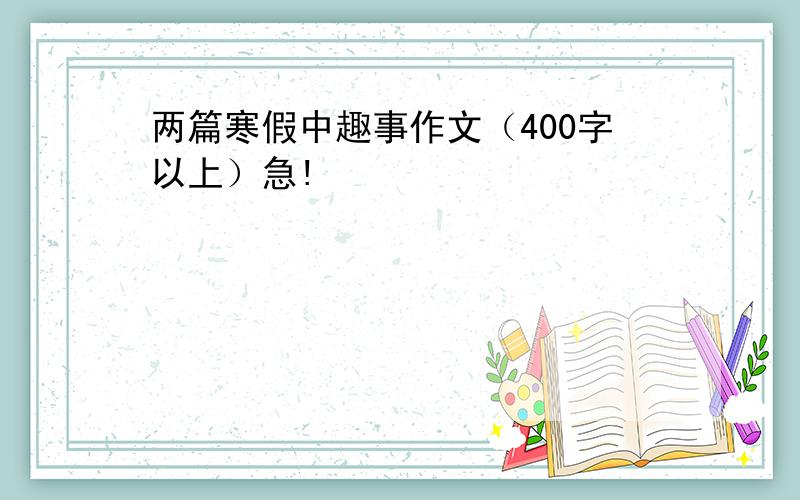 两篇寒假中趣事作文（400字以上）急!